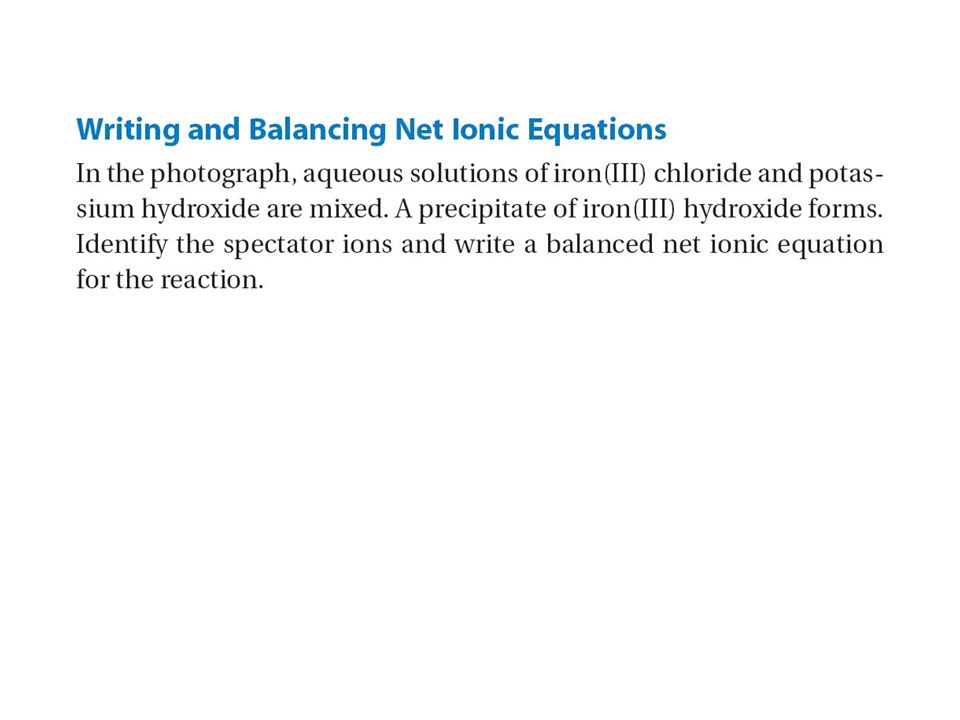 Writing and Balancing Net Ionic Equations

In the photograph, aqueous solutions of iron(III) chloride and potassium hydroxide are mixed. A precipitate of iron(III) hydroxide forms. Identify the spectator ions and write a balanced net ionic equation for the reaction.